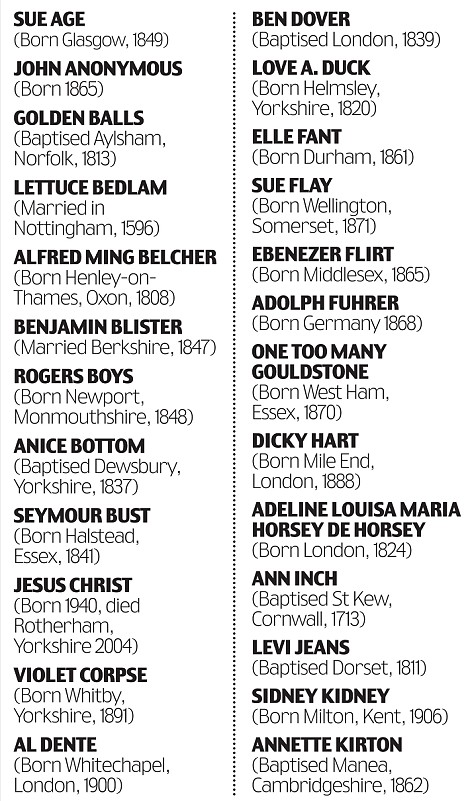 SUE AGE
(Born Glasgow, 1849)

JOHN ANONYMOUS
(Born 1865)

GOLDEN BALLS
(Baptised Aylsham, Norfolk, 1813)

LETTUCE BEDLAM
(Married in Nottingham, 1596)

ALFRED MING BELCHER
(Born Henley-on-Thames, Oxon, 1808)

BENJAMIN BLISTER
(Married Berkshire, 1847)

ROGERS BOYS
(Born Newport, Monmouthshire, 1848)

ANICE BOTTOM
(Baptised Dewsbury, Yorkshire, 1837)

SEYMOUR BUST
(Born Halstead, Essex, 1841)

JESUS CHRIST
(Born 1940, died Rotherham, Yorkshire 2004)

VIOLET CORPSE
(Born Whitby, Yorkshire, 1891)

AL DENTE
(Born Whitechapel, London, 1900)

BEN DOVER
(Baptised London, 1839)

LOVE A. DUCK
(Born Helmsley, Yorkshire, 1820)

ELLE FANT
(Born Durham, 1861)

SUE FLAY
(Born Wellington, Somerset, 1871)

EBENEZER FLIRT
(Born Middlesex, 1865)

ADOLPH FUHRER
(Born Germany 1868)

ONE TOO MANY GOULDSTONE
(Born West Ham, Essex, 1870)

DICKY HART
(Born Mile End, London, 1888)

ADELINE LOUISA MARIA HORSEY DE HORSEY
(Born London, 1824)

ANN INCH
(Baptised St Kew, Cornwall, 1713)

LEVI JEANS
(Baptised Dorset, 1811)

SIDNEY KIDNEY
(Born Milton, Kent, 1906)

ANNETTE KIRTON
(Baptised Manea, Cambridgeshire, 1862)